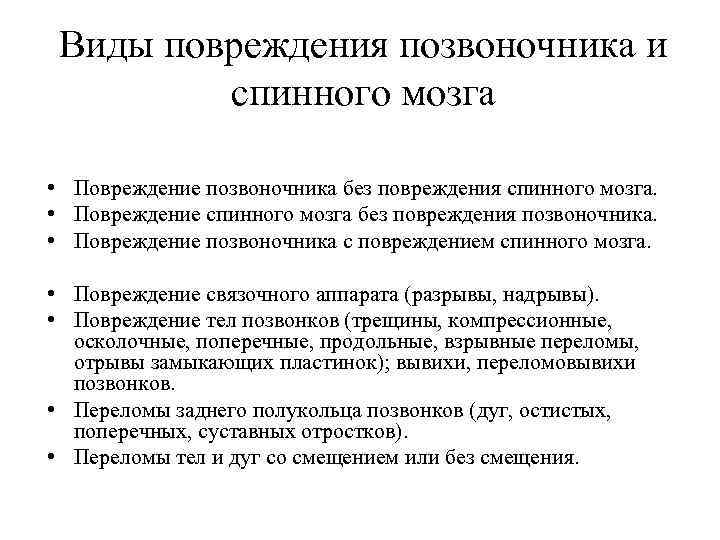 Виды повреждения позвоночника и спинного мозга

• Повреждение позвоночника без повреждения спинного мозга.
• Повреждение спинного мозга без повреждения позвоночника.
• Повреждение позвоночника с повреждением спинного мозга.

• Повреждение связочного аппарата (разрывы, надрывы).
• Повреждение тел позвонков (трещины, компрессионные, осколочные, поперечные, продольные, взрывные переломы, отрывы замыкающих пластинок); вывихи, переломовывихи позвонков.
• Переломы заднего полукольца позвонков (дуг, остистых, поперечных, суставных отростков).
• Переломы тел и дуг со смещением или без смещения.